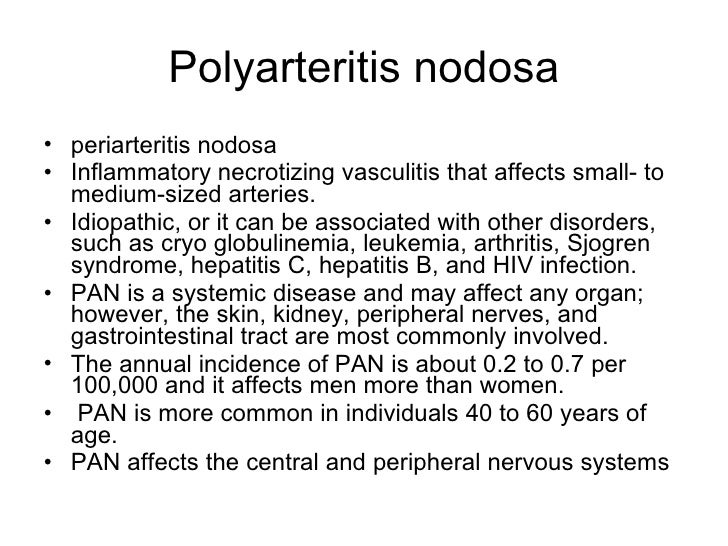 Polyarteritis nodosa

• periarteritis nodosa
• Inflammatory necrotizing vasculitis that affects small- to medium-sized arteries.
• Idiopathic, or it can be associated with other disorders, such as cryo globulinemia, leukemia, arthritis, Sjogren syndrome, hepatitis C, hepatitis B, and HIV infection.
• PAN is a systemic disease and may affect any organ; however, the skin, kidney, peripheral nerves, and gastrointestinal tract are most commonly involved.
• The annual incidence of PAN is about 0.2 to 0.7 per 100,000 and it affects men more than women.
• PAN is more common in individuals 40 to 60 years of age.
• PAN affects the central and peripheral nervous systems